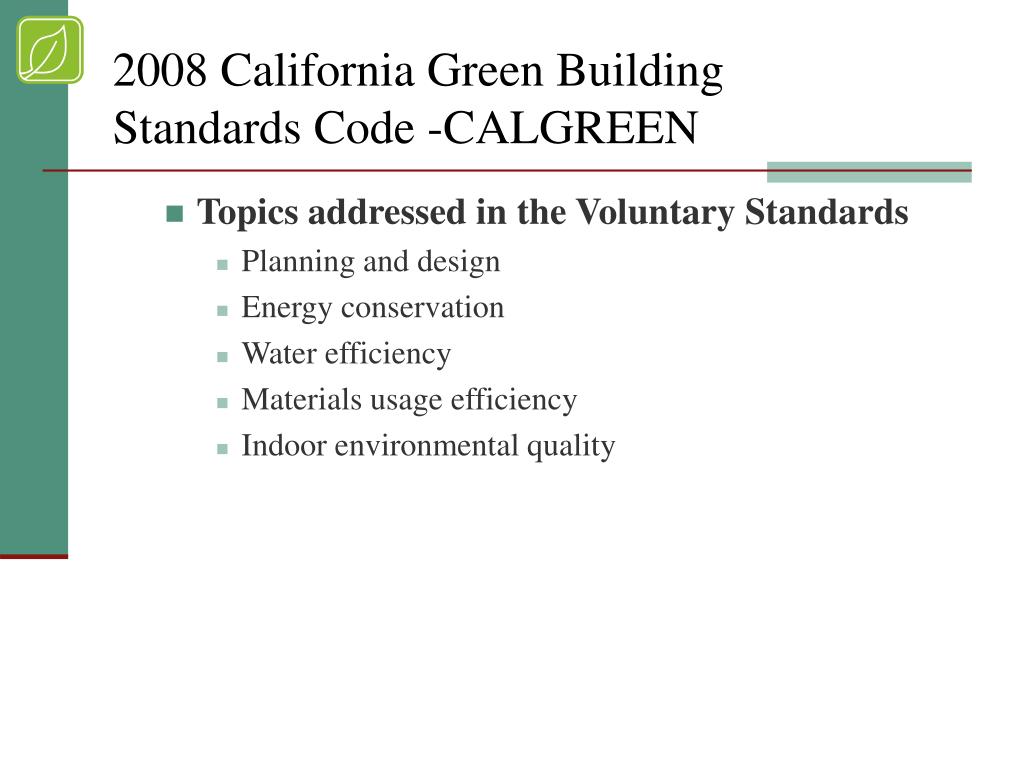 2008 California Green Building Standards Code -CALGREEN

Topics addressed in the Voluntary Standards

Planning and design

Energy conservation

Water efficiency

Materials usage efficiency

Indoor environmental quality